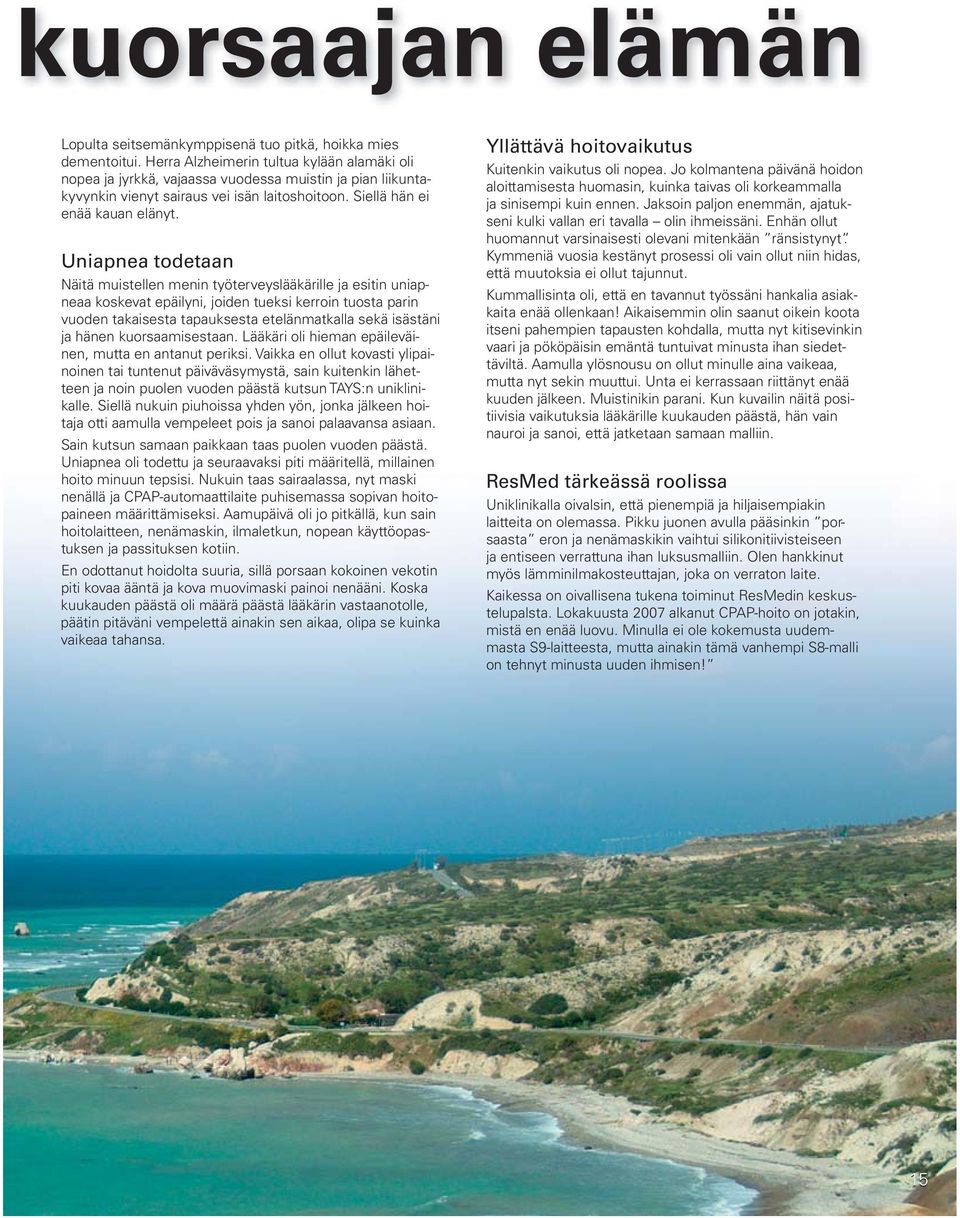 kuorsaajan elämän

Lopulta seitsemänkymppisenä tuo pitkä, hoikka mies dementoitui. Herra Alzheimerin tultua kylään alamäki oli nopea ja jyrkkä, vajaassa vuodessa muistin ja pian liikuntakyvynkin vienyt sairaus vei isän laitoshoitoon. Siellä hän ei enää kauan elänyt.

Uniapnea todetaan

Näitä muistellen menin työterveyslääkärille ja esitin uniapneaa koskevat epäilyni, joiden tueksi kerroin tuosta parin vuoden takaisesta tapauksesta etelänmatkalla sekä isästäni ja hänen kuorsaamisestaan. Lääkäri oli hieman epäileväinen, mutta en antanut periksi. Vaikka en ollut kovasti ylipainoinen tai tuntenut päiväväsymystä, sain kuitenkin lähetteen ja noin puolen vuoden päästä kutsun TAYS:n uniklinikalle. Siellä nukuin piuhoissa yhden yön, jonka jälkeen hoitaja otti aamulla vempeleet pois ja sanoi palaavansa asiaan.

Sain kutsun samaan paikkaan taas puolen vuoden päästä. Uniapnea oli todettu ja seuraavaksi piti määritellä, millainen hoito minuun tepsisi. Nukuin taas sairaalassa, nyt maski nenällä ja CPAP-automaattilaite puhisemassa sopivan hoitopaineen määrittämiseksi. Aamupäivä oli jo pitkällä, kun sain hoitolaitteen, nenämaskin, ilmaletkun, nopean käyttöopastuksen ja passituksen kotiin.

En odottanut hoidolta suuria, sillä porsaan kokoinen vekotin piti kovaa ääntä ja kova muovimaski painoi nenääni. Koska kuukauden päästä oli määrä päästä lääkärin vastaanotolle, päätin pitäväni vempelettä ainakin sen aikaa, olipa se kuinka vaikeaa tahansa.

Yllättävä hoitovaikutus

Kuitenkin vaikutus oli nopea. Jo kolmantena päivänä hoidon aloittamisesta huomasin, kuinka taivas oli korkeammalla ja sinisempi kuin ennen. Jaksoin paljon enemmän, ajatukseni kulki vallan eri tavalla – olin ihmeissäni. Enhän ollut huomannut varsinaisesti olevani mitenkään ”ränsistynyt”. Kymmeniä vuosia kestänyt prosessi oli vain ollut niin hidas, että muutoksia ei ollut tajunnut.

Kummallisinta oli, että en tavannut työssäni hankalia asiakkaita enää ollenkaan! Aikaisemmin olin saanut oikein koota itseni pahempien tapausten kohdalla, mutta nyt kitisevinkin vaari ja pököpäisin emäntä tuntuivat minusta ihan siedettäviltä. Aamulla ylösnousu on ollut minulle aina vaikeaa, mutta nyt sekin muuttui. Unta ei kerrassaan riittänyt enää kuuden jälkeen. Muistinikin parani. Kun kuvailin näitä positiivisia vaikutuksia lääkärille kuukauden päästä, hän vain nauroi ja sanoi, että jatketaan samaan malliin.

ResMed tärkeässä roolissa

Uniklinikalla oivalsin, että pienempiä ja hiljaisempiakin laitteita on olemassa. Pikku juonen avulla pääsinkin ”porsaasta” eron ja nenämaskikin vaihtui silikonitiivisteiseen ja entiseen verrattuna ihan luksusmalliin. Olen hankkinut myös lämminilmakosteuttajan, joka on verraton laite.

Kaikessa on oivallisena tukena toiminut ResMedin keskustelupalsta. Lokakuusta 2007 alkanut CPAP-hoito on jotakin, mistä en enää luovu. Minulla ei ole kokemusta uudemmasta S9-laitteesta, mutta ainakin tämä vanhempi S8-malli on tehnyt minusta uuden ihmisen!”

15